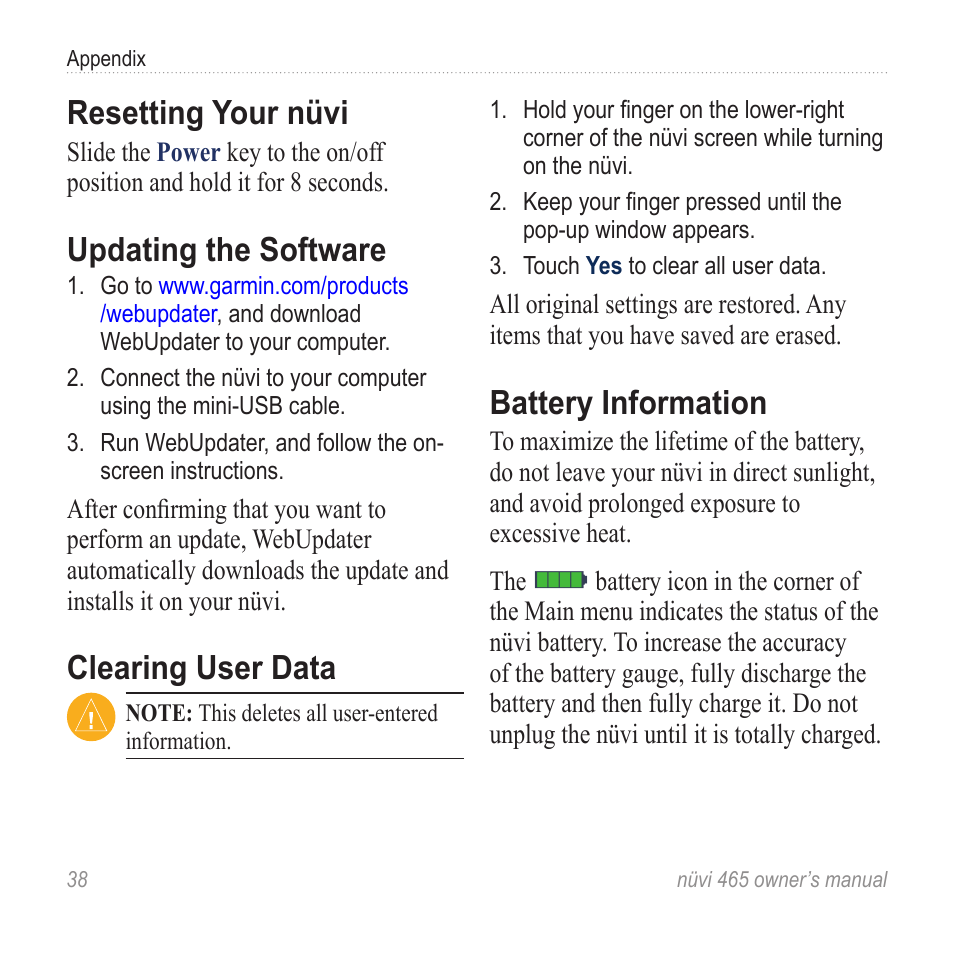 Appendix

Resetting Your nüvi

Slide the Power key to the on/off position and hold it for 8 seconds.

Updating the Software

1. Go to www.garmin.com/products/webupdater, and download WebUpdater to your computer.
2. Connect the nüvi to your computer using the mini-USB cable.
3. Run WebUpdater, and follow the on-screen instructions.

After confirming that you want to perform an update, WebUpdater automatically downloads the update and installs it on your nüvi.

Clearing User Data

NOTE: This deletes all user-entered information.

1. Hold your finger on the lower-right corner of the nüvi screen while turning on the nüvi.
2. Keep your finger pressed until the pop-up window appears.
3. Touch Yes to clear all user data.

All original settings are restored. Any items that you have saved are erased.

Battery Information

To maximize the lifetime of the battery, do not leave your nüvi in direct sunlight, and avoid prolonged exposure to excessive heat.

The battery icon in the corner of the Main menu indicates the status of the nüvi battery. To increase the accuracy of the battery gauge, fully discharge the battery and then fully charge it. Do not unplug the nüvi until it is totally charged.

38

nüvi 465 owner's manual